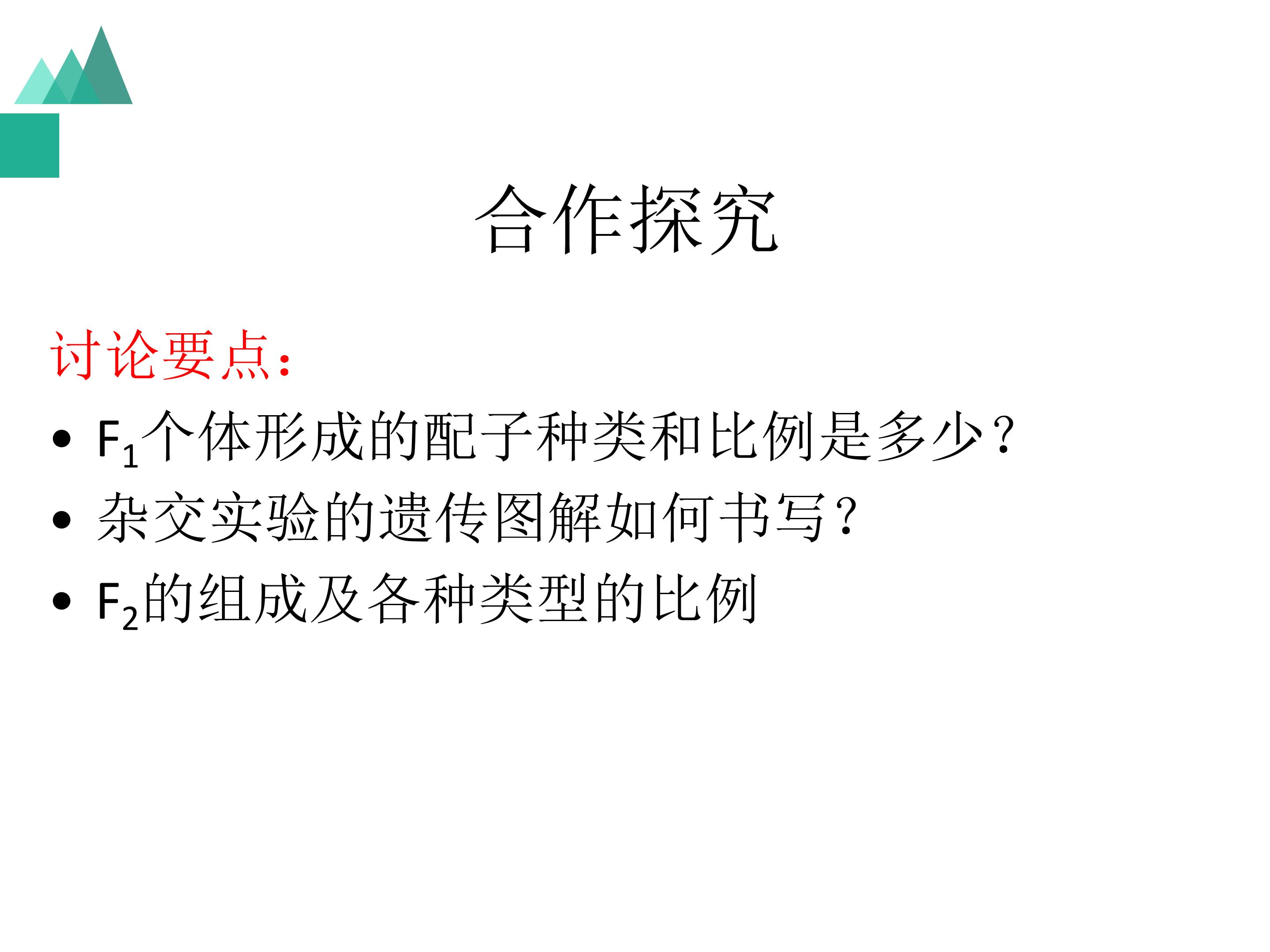 合作探究

讨论要点：

• $F_1$个体形成的配子种类和比例是多少？
• 杂交实验的遗传图解如何书写？
• $F_2$的组成及各种类型的比例